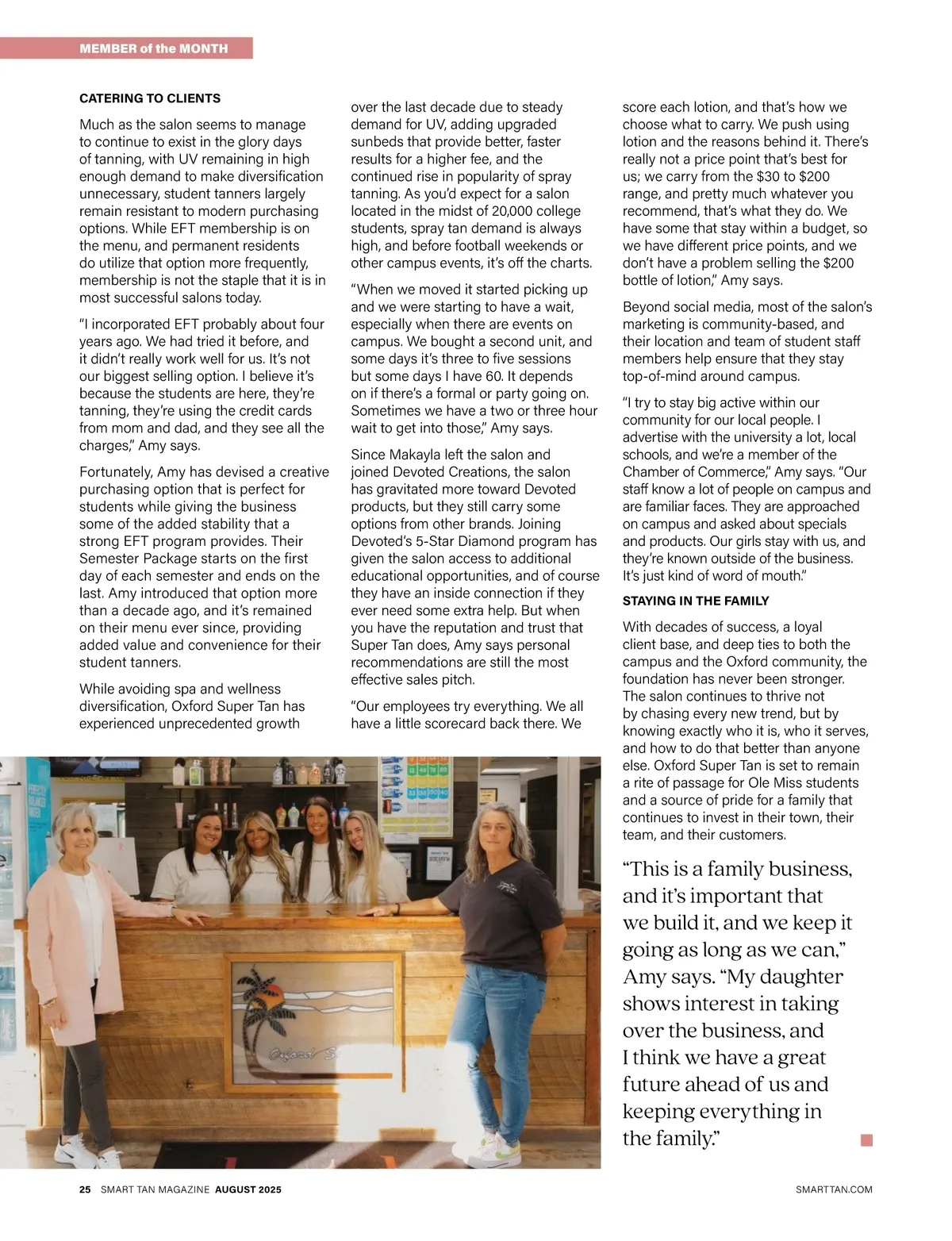 MEMBER of the MONTH

CATERING TO CLIENTS

Much as the salon seems to manage to continue to exist in the glory days of tanning, with UV remaining in high enough demand to make diversification unnecessary, student tanners largely remain resistant to modern purchasing options. While EFT membership is on the menu, and permanent residents do utilize that option more frequently, membership is not the staple that it is in most successful salons today.

"I incorporated EFT probably about four years ago. We had tried it before, and it didn't really work well for us. It's not our biggest selling option. I believe it's because the students are here, they're tanning, they're using the credit cards from mom and dad, and they see all the charges," Amy says.

Fortunately, Amy has devised a creative purchasing option that is perfect for students while giving the business some of the added stability that a strong EFT program provides. Their Semester Package starts on the first day of each semester and ends on the last. Amy introduced that option more than a decade ago, and it's remained on their menu ever since, providing added value and convenience for their student tanners.

While avoiding spa and wellness diversification, Oxford Super Tan has experienced unprecedented growth over the last decade due to steady demand for UV, adding upgraded sunbeds that provide better, faster results for a higher fee, and the continued rise in popularity of spray tanning. As you'd expect for a salon located in the midst of 20,000 college students, spray tan demand is always high, and before football weekends or other campus events, it's off the charts.

"When we moved it started picking up and we were starting to have a wait, especially when there are events on campus. We bought a second unit, and some days it's three to five sessions but some days I have 60. It depends on if there's a formal or party going on. Sometimes we have a two or three hour wait to get into those," Amy says.

Since Makayla left the salon and joined Devoted Creations, the salon has gravitated more toward Devoted products, but they still carry some options from other brands. Joining Devoted's 5-Star Diamond program has given the salon access to additional educational opportunities, and of course they have an inside connection if they ever need some extra help. But when you have the reputation and trust that Super Tan does, Amy says personal recommendations are still the most effective sales pitch.

"Our employees try everything. We all have a little scorecard back there. We score each lotion, and that's how we choose what to carry. We push using lotion and the reasons behind it. There's really not a price point that's best for us; we carry from the $30 to $200 range, and pretty much whatever you recommend, that's what they do. We have some that stay within a budget, so we have different price points, and we don't have a problem selling the $200 bottle of lotion," Amy says.

Beyond social media, most of the salon's marketing is community-based, and their location and team of student staff members help ensure that they stay top-of-mind around campus.

"I try to stay big active within our community for our local people. I advertise with the university a lot, local schools, and we're a member of the Chamber of Commerce," Amy says. "Our staff know a lot of people on campus and are familiar faces. They are approached on campus and asked about specials and products. Our girls stay with us, and they're known outside of the business. It's just kind of word of mouth."

STAYING IN THE FAMILY

With decades of success, a loyal client base, and deep ties to both the campus and the Oxford community, the foundation has never been stronger. The salon continues to thrive not by chasing every new trend, but by knowing exactly who it is, who it serves, and how to do that better than anyone else. Oxford Super Tan is set to remain a rite of passage for Ole Miss students and a source of pride for a family that continues to invest in their town, their team, and their customers.

"This is a family business, and it's important that we build it, and we keep it going as long as we can," Amy says. "My daughter shows interest in taking over the business, and I think we have a great future ahead of us and keeping everything in the family."

25 SMART TAN MAGAZINE AUGUST 2025

SMARTTAN.COM